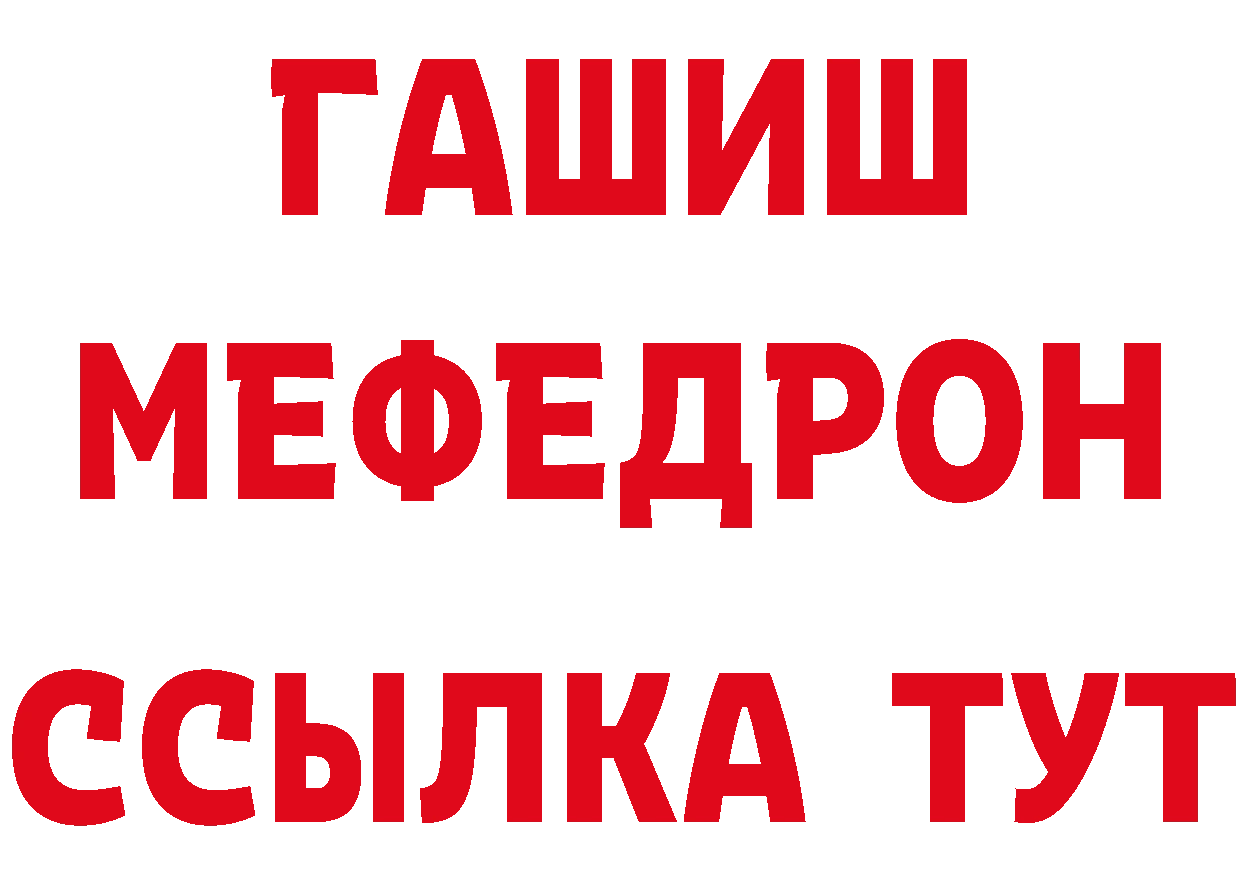 ГАШИШ
МЕФЕДРОН
ССЫЛКА ТУТ